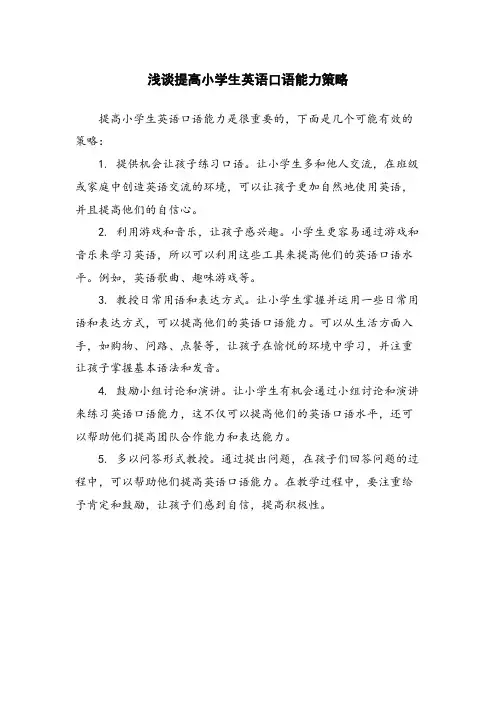 浅谈提高小学生英语口语能力策略

提高小学生英语口语能力是很重要的，下面是几个可能有效的策略：

1. 提供机会让孩子练习口语。让小学生多和他人交流，在班级或家庭中创造英语交流的环境，可以让孩子更加自然地使用英语，并且提高他们的自信心。

2. 利用游戏和音乐，让孩子感兴趣。小学生更容易通过游戏和音乐来学习英语，所以可以利用这些工具来提高他们的英语口语水平。例如，英语歌曲、趣味游戏等。

3. 教授日常用语和表达方式。让小学生掌握并运用一些日常用语和表达方式，可以提高他们的英语口语能力。可以从生活方面入手，如购物、问路、点餐等，让孩子在愉悦的环境中学习，并注重让孩子掌握基本语法和发音。

4. 鼓励小组讨论和演讲。让小学生有机会通过小组讨论和演讲来练习英语口语能力，这不仅可以提高他们的英语口语水平，还可以帮助他们提高团队合作能力和表达能力。

5. 多以问答形式教授。通过提出问题，在孩子们回答问题的过程中，可以帮助他们提高英语口语能力。在教学过程中，要注重给予肯定和鼓励，让孩子们感到自信，提高积极性。